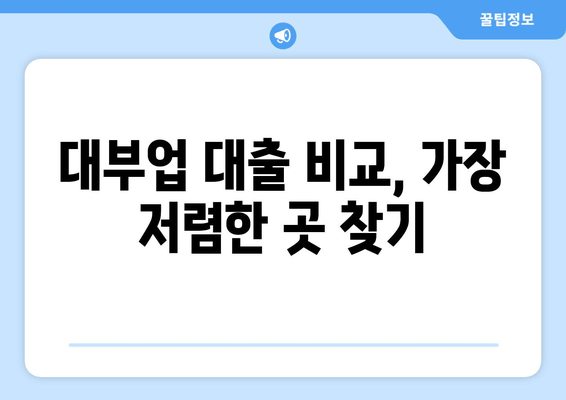 꿀팁정보

대부업 대출 비교, 가장 저렴한 곳 찾기